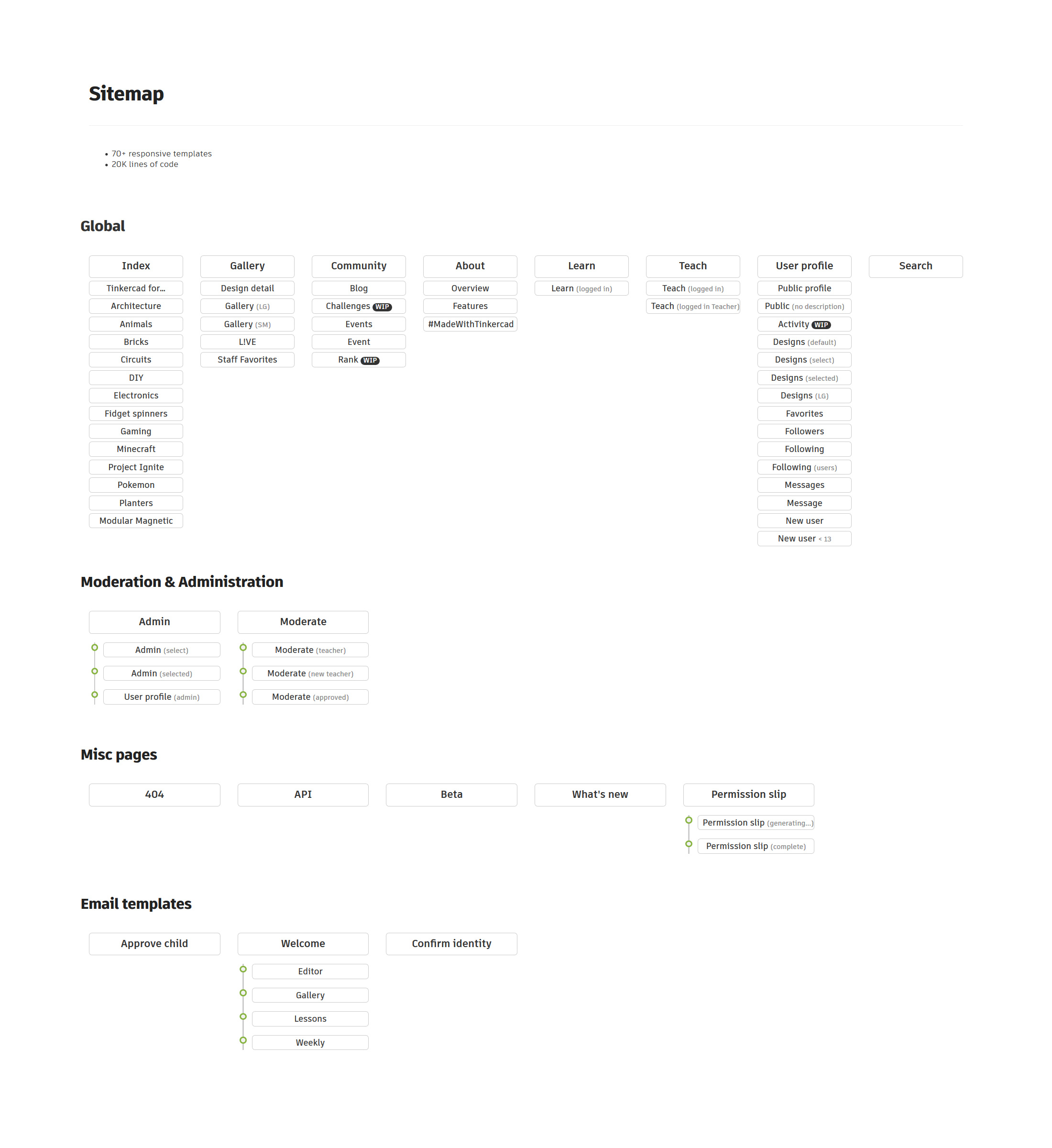 Sitemap

• 70+ responsive templates
• 20K lines of code

Global

Index
Tinkercad for...
Architecture
Animals
Bricks
Circuits
DIY
Electronics
Fidget spinners
Gaming
Minecraft
Project Ignite
Pokemon
Planters
Modular Magnetic

Gallery
Design detail
Gallery (LG)
Gallery (SM)
L!VE
Staff Favorites

Community
Blog
Challenges WIP
Events
Event
Rank WIP

About
Overview
Features
#MadeWithTinkercad

Learn
Learn (logged in)

Teach
Teach (logged in)
Teach (logged in Teacher)

User profile
Public profile
Public (no description)
Activity WIP
Designs (default)
Designs (select)
Designs (selected)
Designs (LG)
Favorites
Followers
Following
Following (users)
Messages
Message
New user
New user < 13

Search

Moderation & Administration

Admin
Admin (select)
Admin (selected)
User profile (admin)

Moderate
Moderate (teacher)
Moderate (new teacher)
Moderate (approved)

Misc pages

404

API

Beta

What's new

Permission slip
Permission slip (generating...)
Permission slip (complete)

Email templates

Approve child

Welcome
Editor
Gallery
Lessons
Weekly

Confirm identity